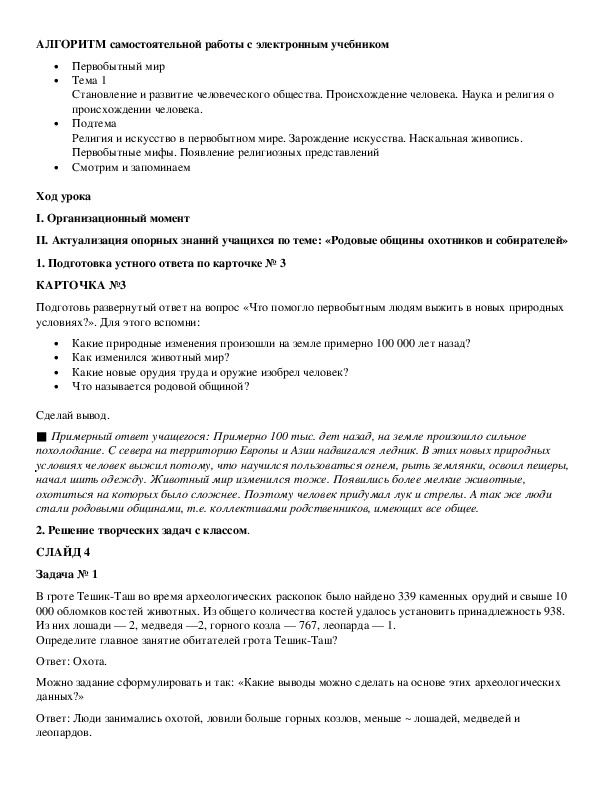 АЛГОРИТМ самостоятельной работы с электронным учебником

- Первобытный мир
- Тема 1
Становление и развитие человеческого общества. Происхождение человека. Наука и религия о происхождении человека.
- Подтема
Религия и искусство в первобытном мире. Зарождение искусства. Наскальная живопись. Первобытные мифы. Появление религиозных представлений
- Смотрим и запоминаем

Ход урока

I. Организационный момент

II. Актуализация опорных знаний учащихся по теме: «Родовые общины охотников и собирателей»

1. Подготовка устного ответа по карточке № 3

КАРТОЧКА №3

Подготовь развернутый ответ на вопрос «Что помогло первобытным людям выжить в новых природных условиях?». Для этого вспомни:

- Какие природные изменения произошли на земле примерно 100 000 лет назад?
- Как изменился животный мир?
- Какие новые орудия труда и оружие изобрел человек?
- Что называется родовой общиной?

Сделай вывод.

■ Примерный ответ учащегося: Примерно 100 тыс. дет назад, на земле произошло сильное похолодание. С севера на территорию Европы и Азии надвигался ледник. В этих новых природных условиях человек выжил потому, что научился пользоваться огнем, рыть землянки, освоил пещеры, начал шить одежду. Животный мир изменился тоже. Появились более мелкие животные, охотиться на которых было сложнее. Поэтому человек придумал лук и стрелы. А так же люди стали родовыми общинами, т.е. коллективами родственников, имеющих все общее.

2. Решение творческих задач с классом.

СЛАЙД 4

Задача № 1

В гроте Тешик-Таш во время археологических раскопок было найдено 339 каменных орудий и свыше 10 000 обломков костей животных. Из общего количества костей удалось установить принадлежность 938. Из них лошади — 2, медведя —2, горного козла — 767, леопарда — 1.
Определите главное занятие обитателей грота Тешик-Таш?

Ответ: Охота.

Можно задание сформулировать и так: «Какие выводы можно сделать на основе этих археологических данных?»

Ответ: Люди занимались охотой, ловили больше горных козлов, меньше ~ лошадей, медведей и леопардов.